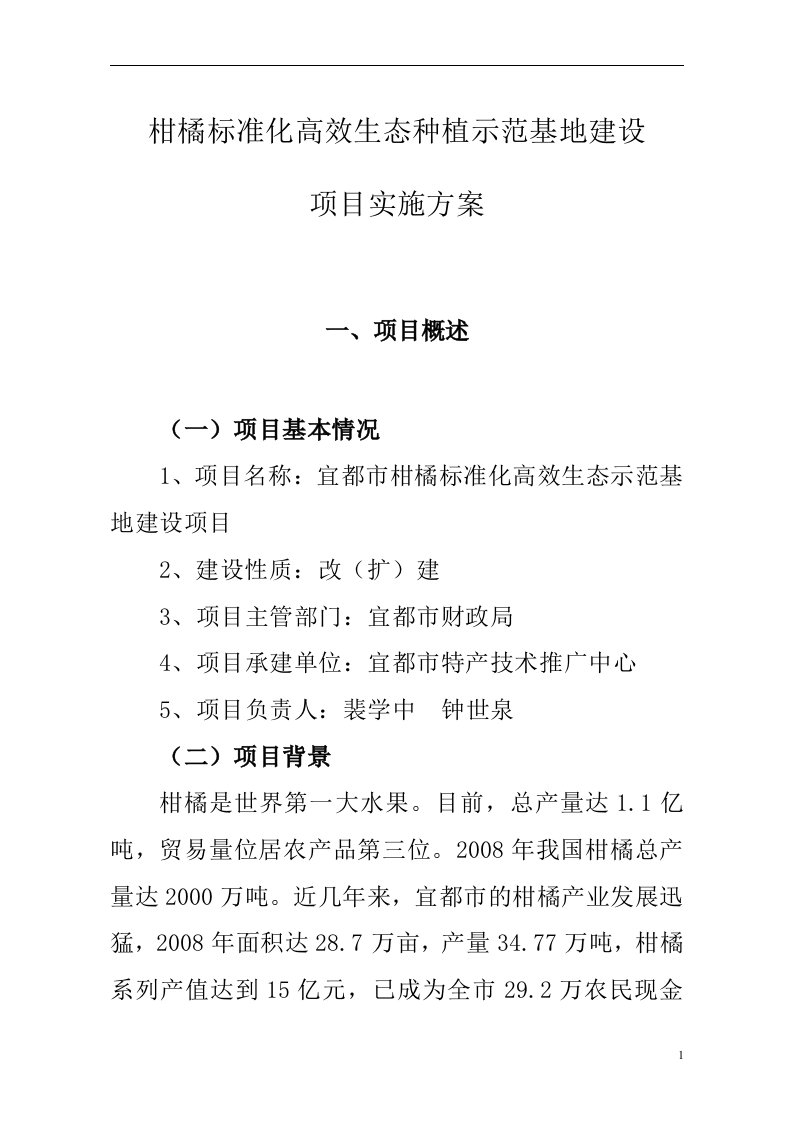 柑橘标准化高效生态种植示范基地建设

项目实施方案

一、项目概述

（一）项目基本情况

1、项目名称：宜都市柑橘标准化高效生态示范基地建设项目

2、建设性质：改（扩）建

3、项目主管部门：宜都市财政局

4、项目承建单位：宜都市特产技术推广中心

5、项目负责人：裴学中　钟世泉

（二）项目背景

柑橘是世界第一大水果。目前，总产量达 1.1 亿吨，贸易量位居农产品第三位。2008 年我国柑橘总产量达 2000 万吨。近几年来，宜都市的柑橘产业发展迅猛，2008 年面积达 28.7 万亩，产量 34.77 万吨，柑橘系列产值达到 15 亿元，已成为全市 29.2 万农民现金

1